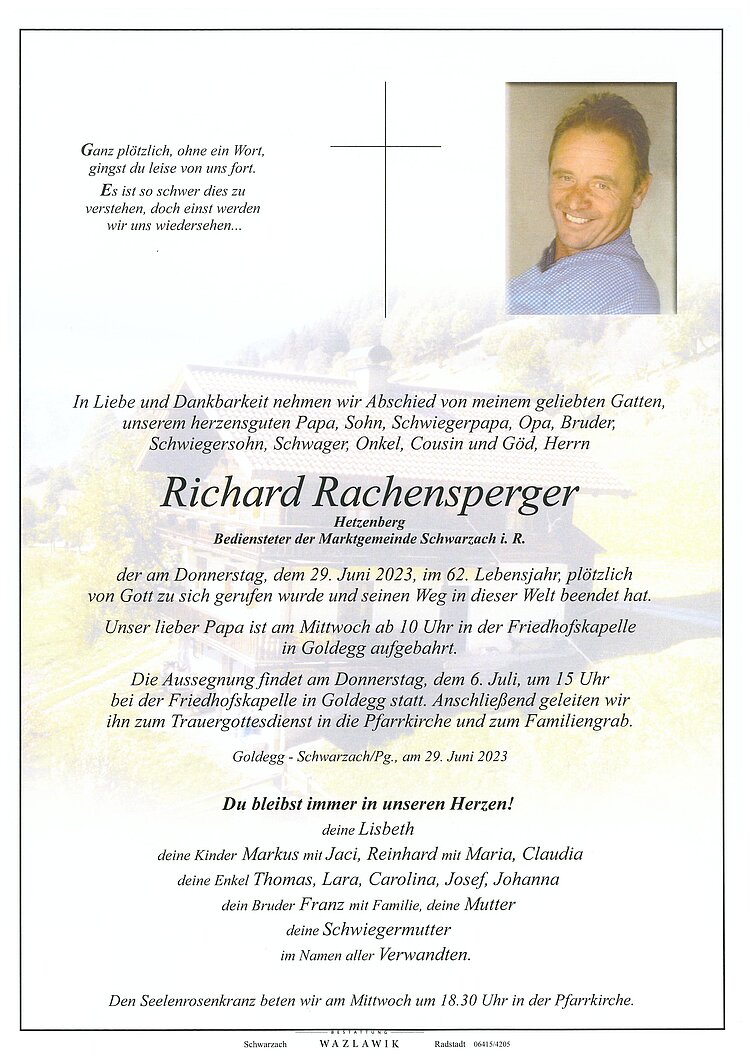 Ganz plötzlich, ohne ein Wort, gingst du leise von uns fort.

Es ist so schwer dies zu verstehen, doch einst werden wir uns wiedersehen...

In Liebe und Dankbarkeit nehmen wir Abschied von meinem geliebten Gatten, unserem herzensguten Papa, Sohn, Schwiegerpapa, Opa, Bruder, Schwiegersohn, Schwager, Onkel, Cousin und Göd, Herrn

Richard Rachensperger

Hetzenberg
Bediensteter der Marktgemeinde Schwarzach i. R.

der am Donnerstag, dem 29. Juni 2023, im 62. Lebensjahr, plötzlich von Gott zu sich gerufen wurde und seinen Weg in dieser Welt beendet hat.

Unser lieber Papa ist am Mittwoch ab 10 Uhr in der Friedhofskapelle in Goldegg aufgebahrt.

Die Aussegnung findet am Donnerstag, dem 6. Juli, um 15 Uhr bei der Friedhofskapelle in Goldegg statt. Anschließend geleiten wir ihn zum Trauergottesdienst in die Pfarrkirche und zum Familiengrab.

Goldegg - Schwarzach/Pg., am 29. Juni 2023

Du bleibst immer in unseren Herzen!
deine Lisbeth
deine Kinder Markus mit Jaci, Reinhard mit Maria, Claudia
deine Enkel Thomas, Lara, Carolina, Josef, Johanna
dein Bruder Franz mit Familie, deine Mutter
deine Schwiegermutter
im Namen aller Verwandten.

Den Seelenrosenkranz beten wir am Mittwoch um 18.30 Uhr in der Pfarrkirche.

Schwarzach BESTATTUNG WAZLAWIK Radstadt 06415/4205